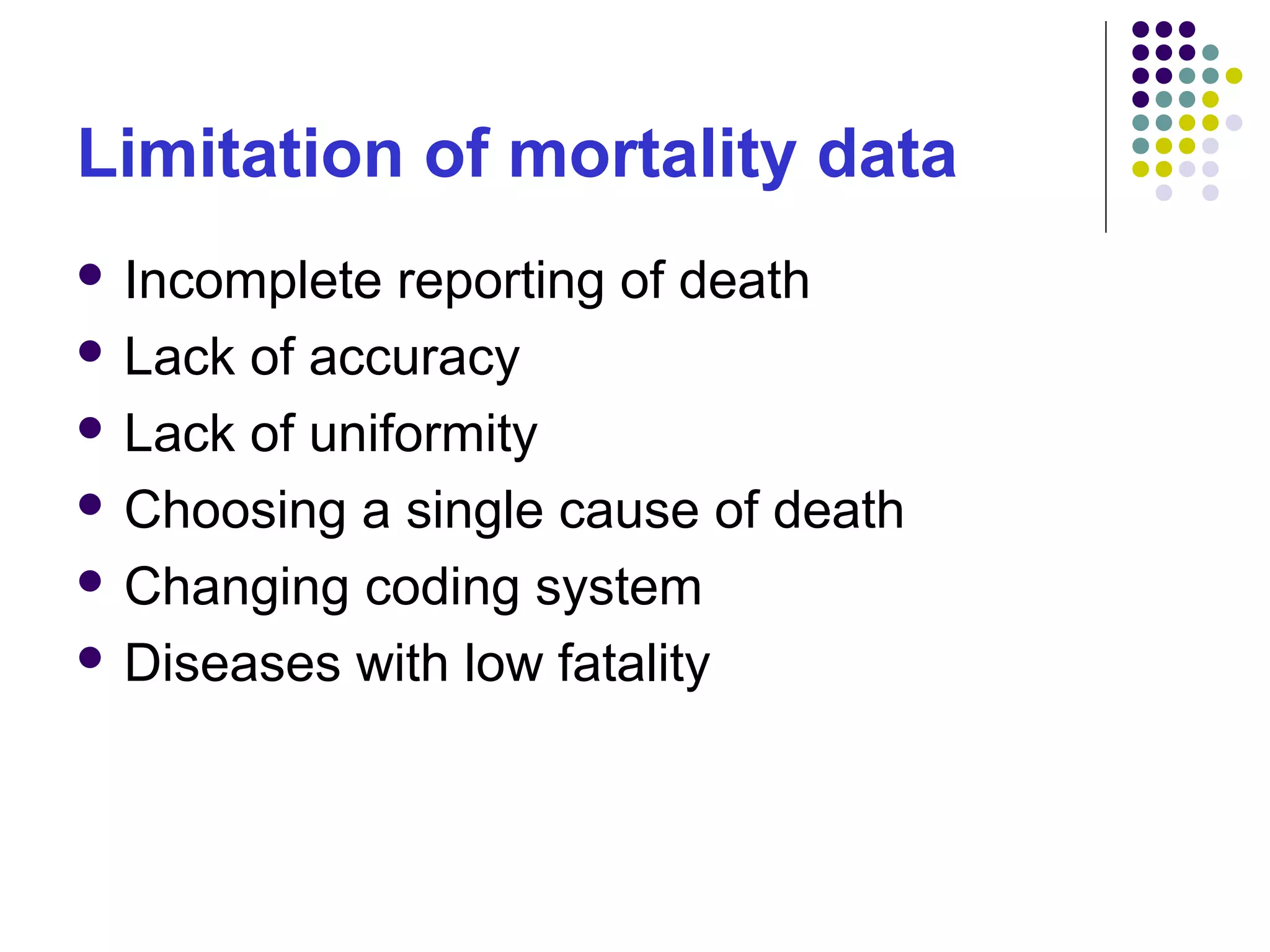 Limitation of mortality data

- Incomplete reporting of death
- Lack of accuracy
- Lack of uniformity
- Choosing a single cause of death
- Changing coding system
- Diseases with low fatality